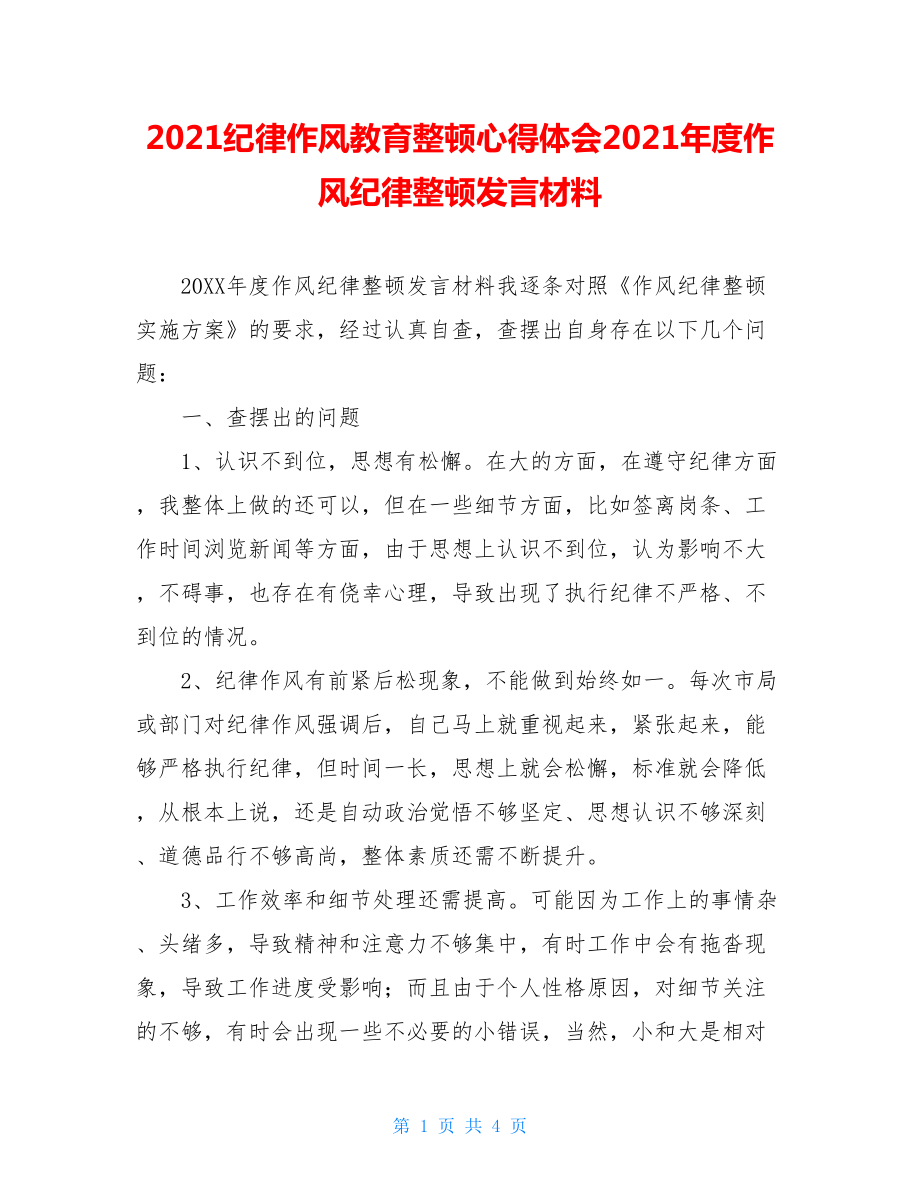 2021纪律作风教育整顿心得体会2021年度作风纪律整顿发言材料

20XX年度作风纪律整顿发言材料我逐条对照《作风纪律整顿实施方案》的要求，经过认真自查，查摆出自身存在以下几个问题：

一、查摆出的问题

1、认识不到位，思想有松懈。在大的方面，在遵守纪律方面，我整体上做的还可以，但在一些细节方面，比如签离岗条、工作时间浏览新闻等方面，由于思想上认识不到位，认为影响不大，不碍事，也存在有侥幸心理，导致出现了执行纪律不严格、不到位的情况。

2、纪律作风有前紧后松现象，不能做到始终如一。每次市局或部门对纪律作风强调后，自己马上就重视起来，紧张起来，能够严格执行纪律，但时间一长，思想上就会松懈，标准就会降低，从根本上说，还是自动政治觉悟不够坚定、思想认识不够深刻、道德品行不够高尚，整体素质还需不断提升。

3、工作效率和细节处理还需提高。可能因为工作上的事情杂、头绪多，导致精神和注意力不够集中，有时工作中会有拖沓现象，导致工作进度受影响；而且由于个人性格原因，对细节关注的不够，有时会出现一些不必要的小错误，当然，小和大是相对

第 1 页 共 4 页